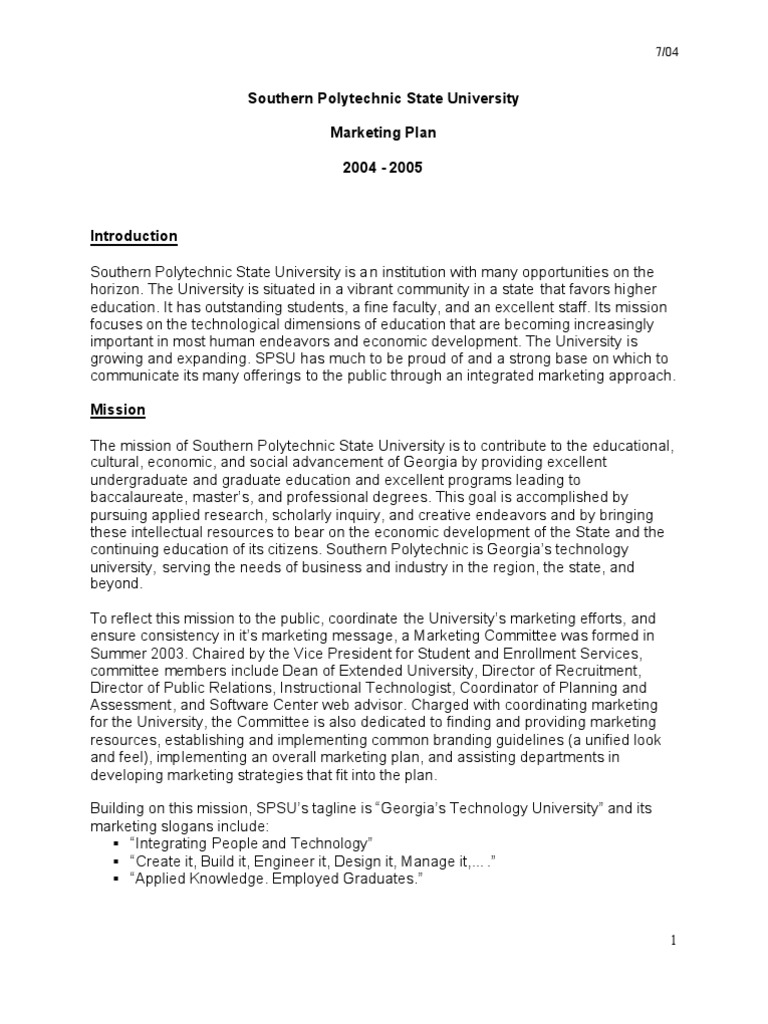 7/04

Southern Polytechnic State University

Marketing Plan

2004 - 2005

Introduction

Southern Polytechnic State University is an institution with many opportunities on the horizon. The University is situated in a vibrant community in a state that favors higher education. It has outstanding students, a fine faculty, and an excellent staff. Its mission focuses on the technological dimensions of education that are becoming increasingly important in most human endeavors and economic development. The University is growing and expanding. SPSU has much to be proud of and a strong base on which to communicate its many offerings to the public through an integrated marketing approach.

Mission

The mission of Southern Polytechnic State University is to contribute to the educational, cultural, economic, and social advancement of Georgia by providing excellent undergraduate and graduate education and excellent programs leading to baccalaureate, master's, and professional degrees. This goal is accomplished by pursuing applied research, scholarly inquiry, and creative endeavors and by bringing these intellectual resources to bear on the economic development of the State and the continuing education of its citizens. Southern Polytechnic is Georgia's technology university, serving the needs of business and industry in the region, the state, and beyond.

To reflect this mission to the public, coordinate the University's marketing efforts, and ensure consistency in it's marketing message, a Marketing Committee was formed in Summer 2003. Chaired by the Vice President for Student and Enrollment Services, committee members include Dean of Extended University, Director of Recruitment, Director of Public Relations, Instructional Technologist, Coordinator of Planning and Assessment, and Software Center web advisor. Charged with coordinating marketing for the University, the Committee is also dedicated to finding and providing marketing resources, establishing and implementing common branding guidelines (a unified look and feel), implementing an overall marketing plan, and assisting departments in developing marketing strategies that fit into the plan.

Building on this mission, SPSU's tagline is "Georgia's Technology University" and its marketing slogans include:
▪ "Integrating People and Technology"
▪ "Create it, Build it, Engineer it, Design it, Manage it,... ."
▪ "Applied Knowledge. Employed Graduates."

1